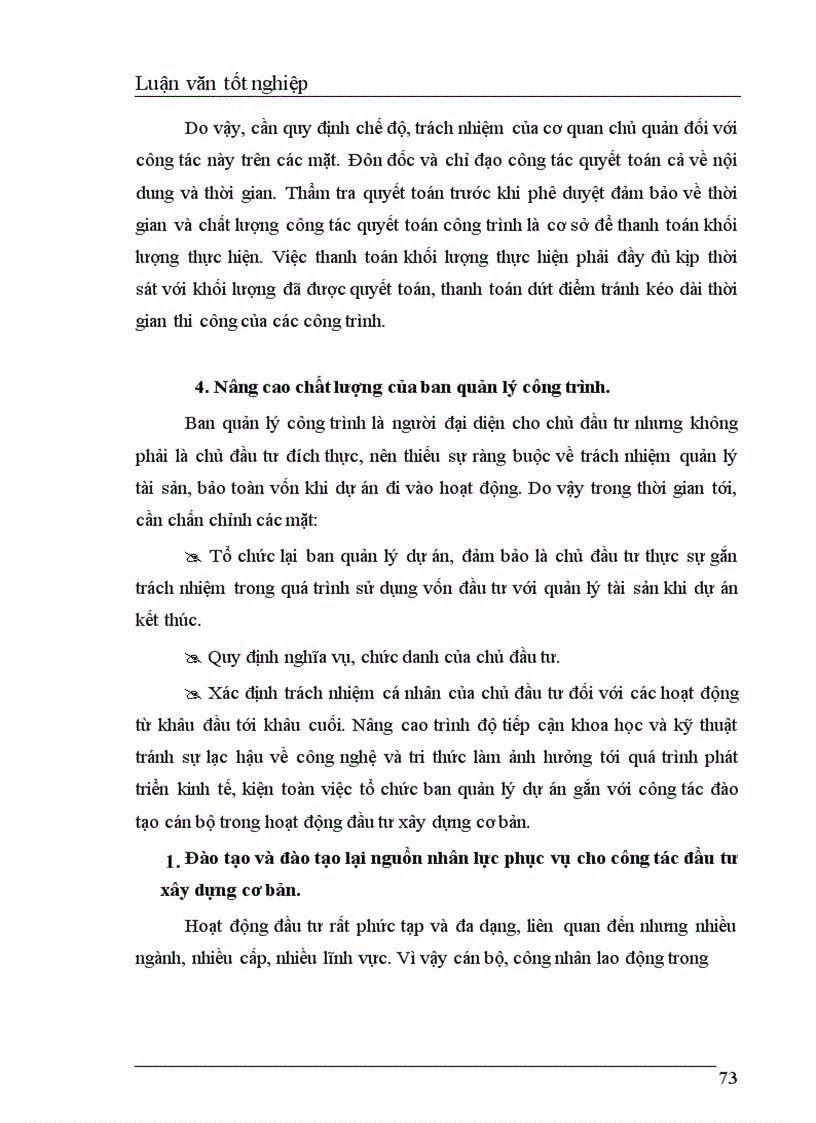 Luận văn tốt nghiệp

Do vậy, cần quy định chế độ, trách nhiệm của cơ quan chủ quản đối với công tác này trên các mặt. Đôn đốc và chỉ đạo công tác quyết toán cả về nội dung và thời gian. Thẩm tra quyết toán trước khi phê duyệt đảm bảo về thời gian và chất lượng công tác quyết toán công trình là cơ sở để thanh toán khối lượng thực hiện. Việc thanh toán khối lượng thực hiện phải đầy đủ kịp thời sát với khối lượng đã được quyết toán, thanh toán dứt điểm tránh kéo dài thời gian thi công của các công trình.

4. Nâng cao chất lượng của ban quản lý công trình.

Ban quản lý công trình là người đại diện cho chủ đầu tư nhưng không phải là chủ đầu tư đích thực, nên thiếu sự ràng buộc về trách nhiệm quản lý tài sản, bảo toàn vốn khi dự án đi vào hoạt động. Do vậy trong thời gian tới, cần chấn chỉnh các mặt:

Tổ chức lại ban quản lý dự án, đảm bảo là chủ đầu tư thực sự gắn trách nhiệm trong quá trình sử dụng vốn đầu tư với quản lý tài sản khi dự án kết thúc.

Quy định nghĩa vụ, chức danh của chủ đầu tư.

Xác định trách nhiệm cá nhân của chủ đầu tư đối với các hoạt động từ khâu đầu tới khâu cuối. Nâng cao trình độ tiếp cận khoa học và kỹ thuật tránh sự lạc hậu về công nghệ và tri thức làm ảnh hưởng tới quá trình phát triển kinh tế, kiện toàn việc tổ chức ban quản lý dự án gắn với công tác đào tạo cán bộ trong hoạt động đầu tư xây dựng cơ bản.

1. Đào tạo và đào tạo lại nguồn nhân lực phục vụ cho công tác đầu tư xây dựng cơ bản.

Hoạt động đầu tư rất phức tạp và đa dạng, liên quan đến nhưng nhiều ngành, nhiều cấp, nhiều lĩnh vực. Vì vậy cán bộ, công nhân lao động trong

73